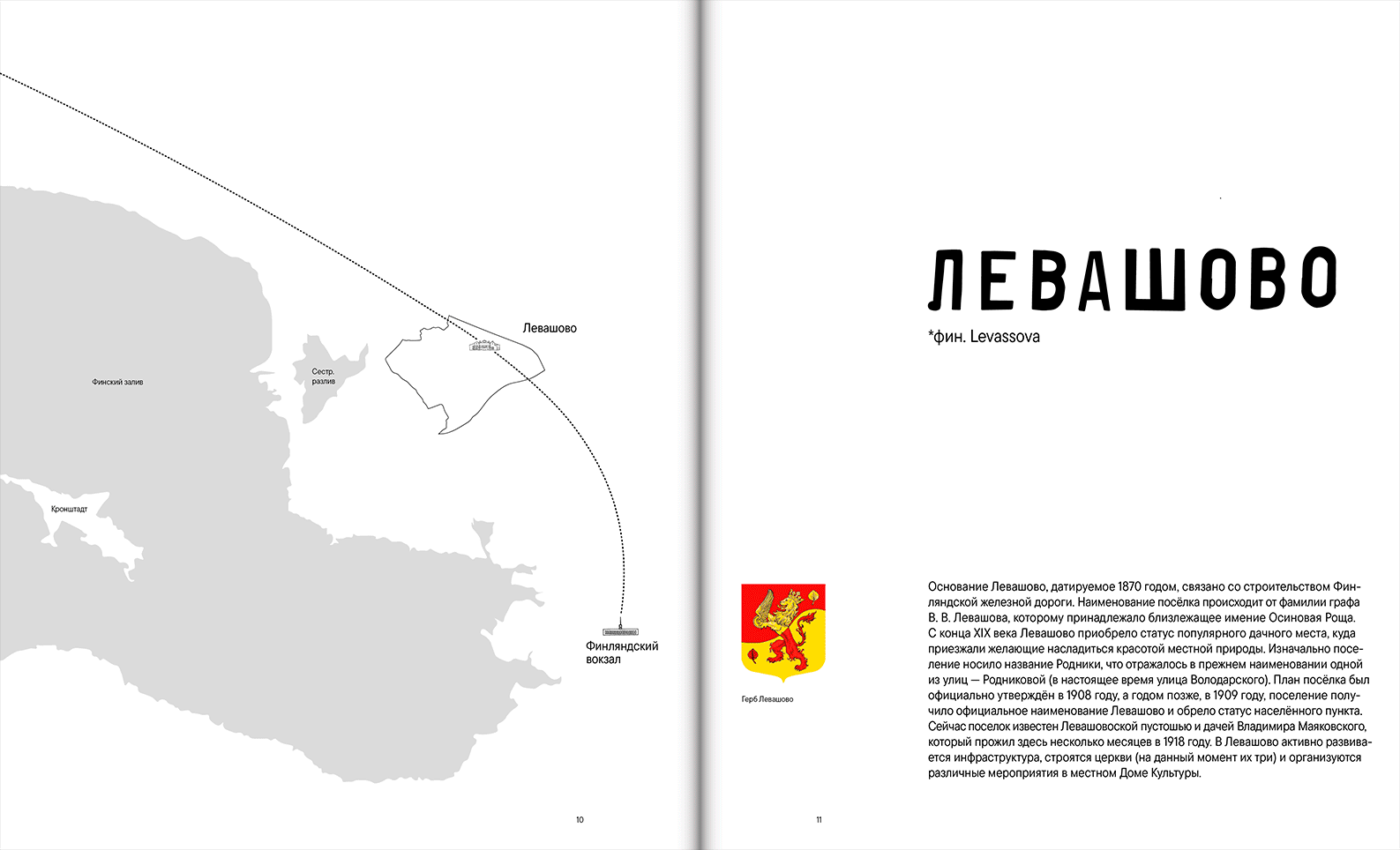 Левашово

Финский залив

Сестр. разлив

Кронштадт

Финляндский вокзал

10

ЛЕВАШОВО

*фин. Levassova

Герб Левашово

Основание Левашово, датируемое 1870 годом, связано со строительством Финляндской железной дороги. Наименование посёлка происходит от фамилии графа В. В. Левашова, которому принадлежало близлежащее имение Осиновая Роща. С конца XIX века Левашово приобрело статус популярного дачного места, куда приезжали желающие насладиться красотой местной природы. Изначально поселение носило название Родники, что отражалось в прежнем наименовании одной из улиц — Родниковой (в настоящее время улица Володарского). План посёлка был официально утверждён в 1908 году, а годом позже, в 1909 году, поселение получило официальное наименование Левашово и обрело статус населённого пункта. Сейчас поселок известен Левашовской пустошью и дачей Владимира Маяковского, который прожил здесь несколько месяцев в 1918 году. В Левашово активно развивается инфраструктура, строятся церкви (на данный момент их три) и организуются различные мероприятия в местном Доме Культуры.

11